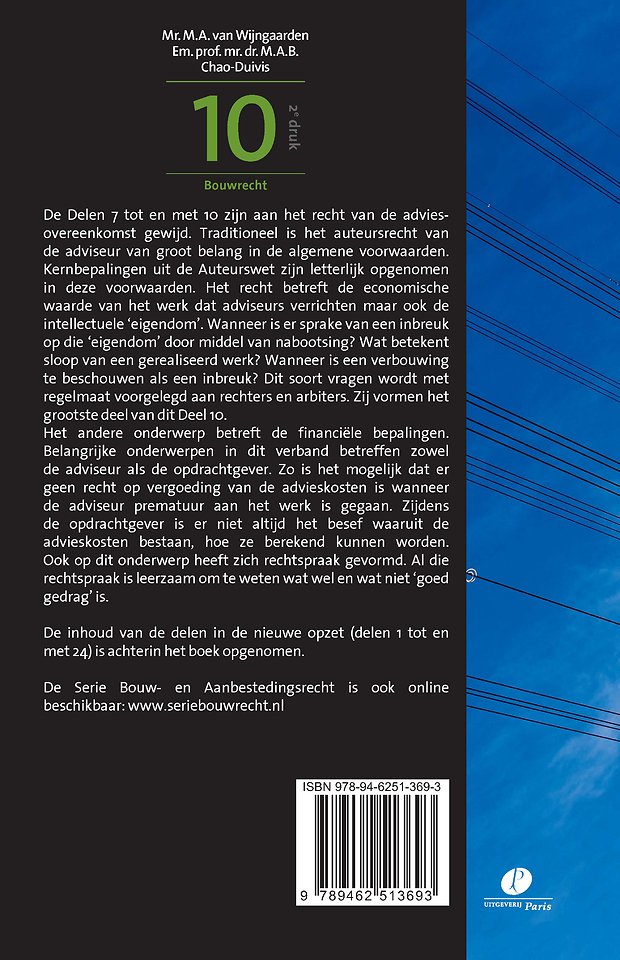 Mr. M.A. van Wijngaarden
Em. prof. mr. dr. M.A.B. Chao-Duivis

10

2e druk

Bouwrecht

De Delen 7 tot en met 10 zijn aan het recht van de adviesovereenkomst gewijd. Traditioneel is het auteursrecht van de adviseur van groot belang in de algemene voorwaarden. Kernbepalingen uit de Auteurswet zijn letterlijk opgenomen in deze voorwaarden. Het recht betreft de economische waarde van het werk dat adviseurs verrichten maar ook de intellectuele 'eigendom'. Wanneer is er sprake van een inbreuk op die 'eigendom' door middel van nabootsing? Wat betekent sloop van een gerealiseerd werk? Wanneer is een verbouwing te beschouwen als een inbreuk? Dit soort vragen wordt met regelmaat voorgelegd aan rechters en arbiters. Zij vormen het grootste deel van dit Deel 10.
Het andere onderwerp betreft de financiële bepalingen. Belangrijke onderwerpen in dit verband betreffen zowel de adviseur als de opdrachtgever. Zo is het mogelijk dat er geen recht op vergoeding van de advieskosten is wanneer de adviseur prematuur aan het werk is gegaan. Zijdens de opdrachtgever is er niet altijd het besef waaruit de advieskosten bestaan, hoe ze berekend kunnen worden. Ook op dit onderwerp heeft zich rechtspraak gevormd. Al die rechtspraak is leerzaam om te weten wat wel en wat niet 'goed gedrag' is.

De inhoud van de delen in de nieuwe opzet (delen 1 tot en met 24) is achterin het boek opgenomen.

De Serie Bouw- en Aanbestedingsrecht is ook online beschikbaar: www.seriebouwrecht.nl

ISBN 978-94-6251-369-3

9 789462 513693

UITGEVERIJ Paris